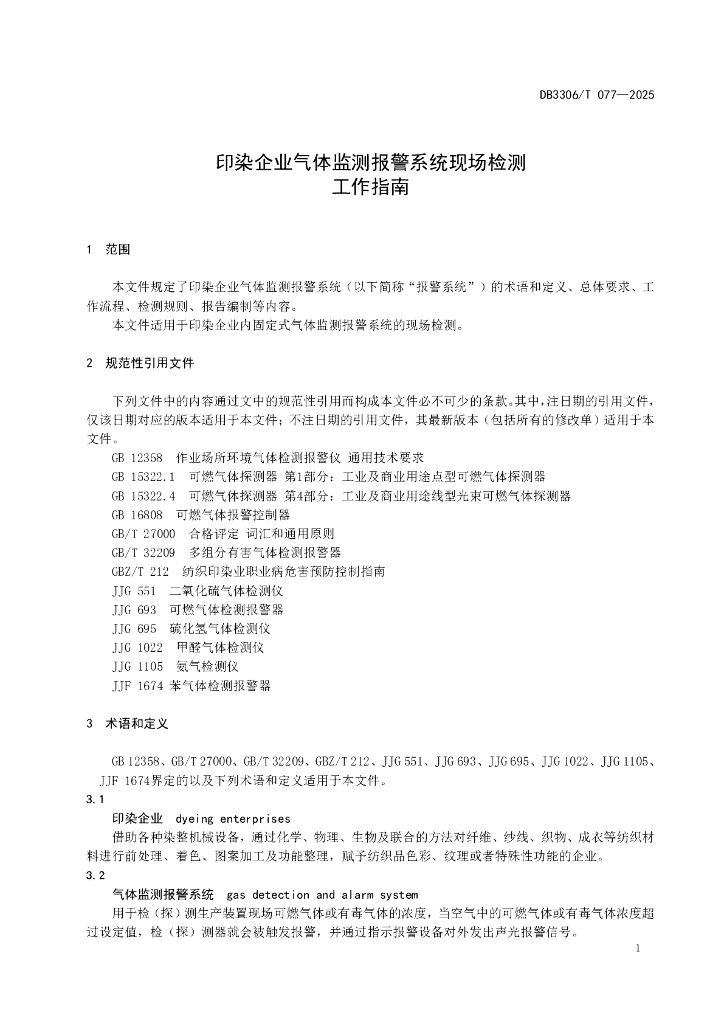 DB3306/T 077—2025

印染企业气体监测报警系统现场检测
工作指南

1 范围

本文件规定了印染企业气体监测报警系统（以下简称“报警系统”）的术语和定义、总体要求、工作流程、检测规则、报告编制等内容。

本文件适用于印染企业内固定式气体监测报警系统的现场检测。

2 规范性引用文件

下列文件中的内容通过文中的规范性引用而构成本文件必不可少的条款。其中，注日期的引用文件，仅该日期对应的版本适用于本文件；不注日期的引用文件，其最新版本（包括所有的修改单）适用于本文件。

GB 12358 作业场所环境气体检测报警仪 通用技术要求
GB 15322.1 可燃气体探测器 第1部分：工业及商业用途点型可燃气体探测器
GB 15322.4 可燃气体探测器 第4部分：工业及商业用途线型光束可燃气体探测器
GB 16808 可燃气体报警控制器
GB/T 27000 合格评定 词汇和通用原则
GB/T 32209 多组分有害气体检测报警器
GBZ/T 212 纺织印染业职业病危害预防控制指南
JJG 551 二氧化硫气体检测仪
JJG 693 可燃气体检测报警器
JJG 695 硫化氢气体检测仪
JJG 1022 甲醛气体检测仪
JJG 1105 氨气检测仪
JJF 1674 苯气体检测报警器

3 术语和定义

GB 12358、GB/T 27000、GB/T 32209、GBZ/T 212、JJG 551、JJG 693、JJG 695、JJG 1022、JJG 1105、JJF 1674界定的以及下列术语和定义适用于本文件。

3.1

印染企业 dyeing enterprises

借助各种染整机械设备，通过化学、物理、生物及联合的方法对纤维、纱线、织物、成衣等纺织材料进行前处理、着色、图案加工及功能整理，赋予纺织品色彩、纹理或者特殊性功能的企业。

3.2

气体监测报警系统 gas detection and alarm system

用于检（探）测生产装置现场可燃气体或有毒气体的浓度，当空气中的可燃气体或有毒气体浓度超过设定值，检（探）测器就会被触发报警，并通过指示报警设备对外发出声光报警信号。

1